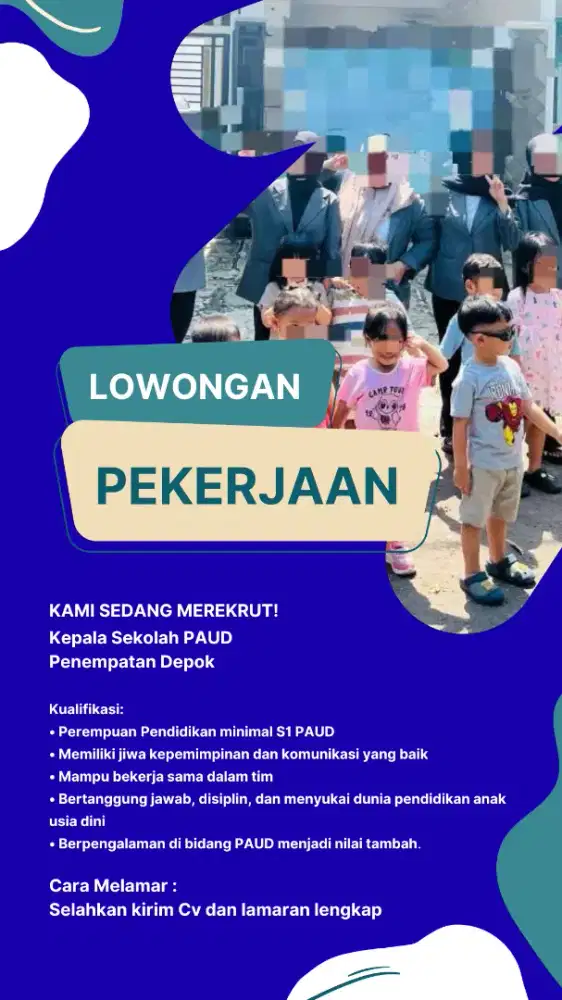 LOWONGAN

PEKERJAAN

KAMI SEDANG MEREKRUT!
Kepala Sekolah PAUD
Penempatan Depok

Kualifikasi:
• Perempuan Pendidikan minimal S1 PAUD
• Memiliki jiwa kepemimpinan dan komunikasi yang baik
• Mampu bekerja sama dalam tim
• Bertanggung jawab, disiplin, dan menyukai dunia pendidikan anak usia dini
• Berpengalaman di bidang PAUD menjadi nilai tambah.

Cara Melamar :
Selahkan kirim Cv dan lamaran lengkap